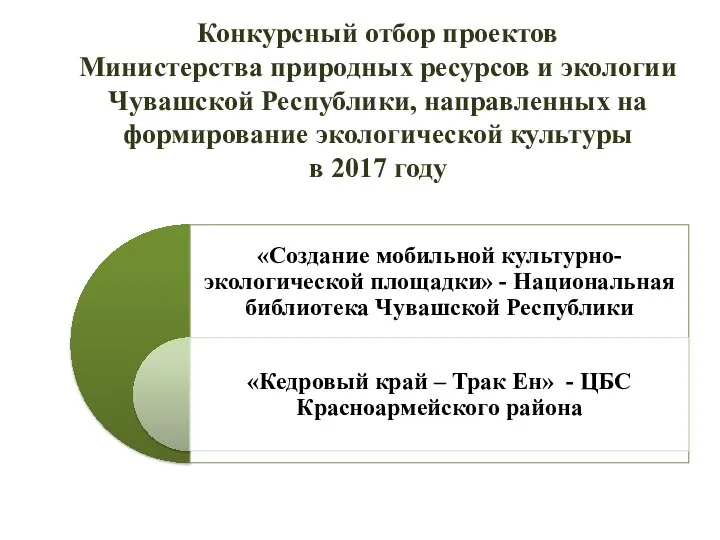 Конкурсный отбор проектов Министерства природных ресурсов и экологии Чувашской Республики, направленных на формирование экологической культуры в 2017 году

«Создание мобильной культурно-экологической площадки» - Национальная библиотека Чувашской Республики

«Кедровый край – Трак Ен» - ЦБС Красноармейского района